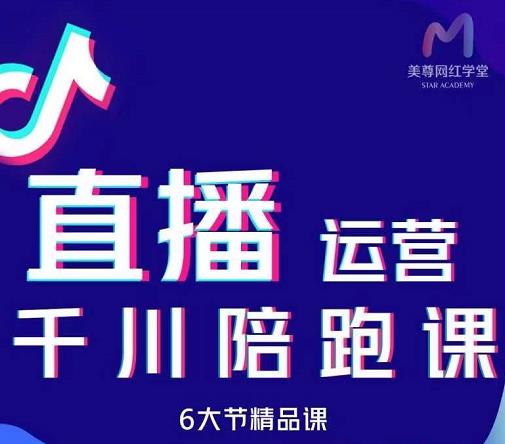 美尊网红学堂
STAR ACADEMY

直播 运营
千川陪跑课
6大节精品课